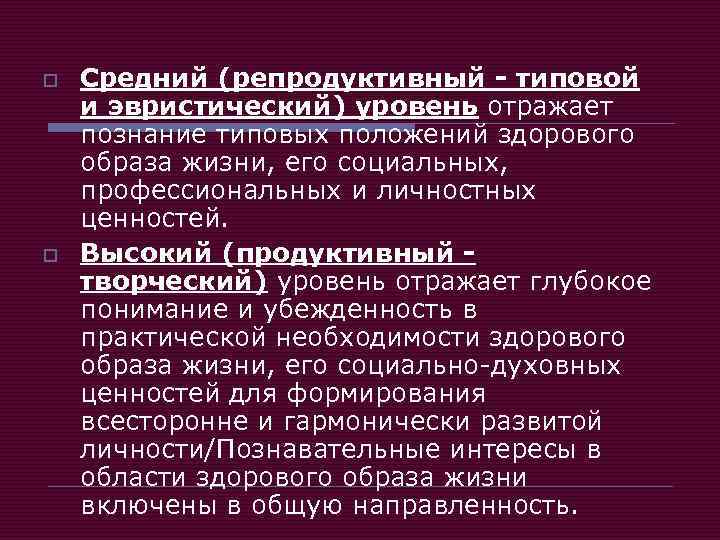 Средний (репродуктивный - типовой и эвристический) уровень отражает познание типовых положений здорового образа жизни, его социальных, профессиональных и личностных ценностей.

Высокий (продуктивный - творческий) уровень отражает глубокое понимание и убежденность в практической необходимости здорового образа жизни, его социально-духовных ценностей для формирования всесторонне и гармонически развитой личности/Познавательные интересы в области здорового образа жизни включены в общую направленность.